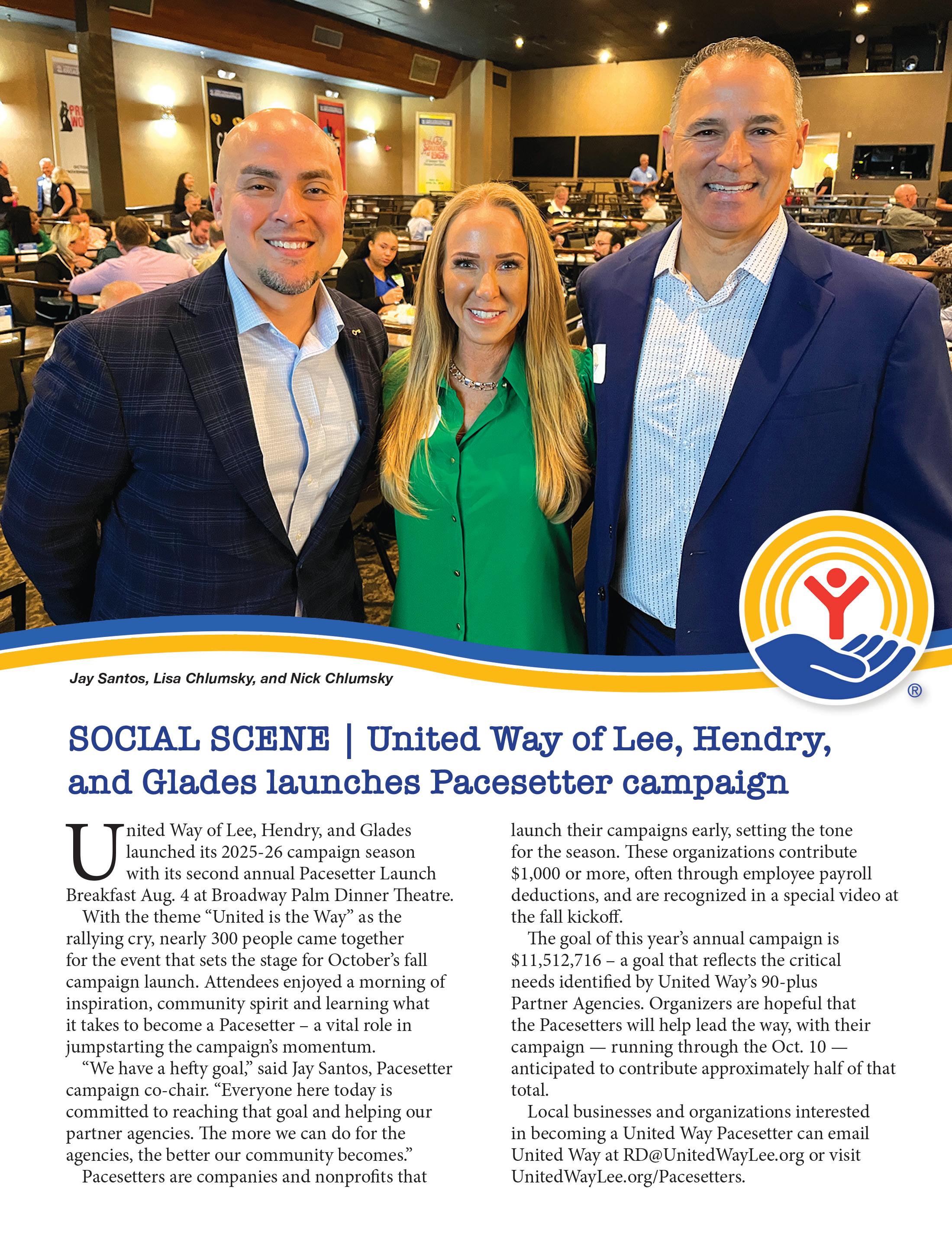 Jay Santos, Lisa Chlumsky, and Nick Chlumsky

®

SOCIAL SCENE | United Way of Lee, Hendry, and Glades launches Pacesetter campaign

United Way of Lee, Hendry, and Glades launched its 2025-26 campaign season with its second annual Pacesetter Launch Breakfast Aug. 4 at Broadway Palm Dinner Theatre.

With the theme “United is the Way” as the rallying cry, nearly 300 people came together for the event that sets the stage for October’s fall campaign launch. Attendees enjoyed a morning of inspiration, community spirit and learning what it takes to become a Pacesetter – a vital role in jumpstarting the campaign’s momentum.

“We have a hefty goal,” said Jay Santos, Pacesetter campaign co-chair. “Everyone here today is committed to reaching that goal and helping our partner agencies. The more we can do for the agencies, the better our community becomes.”

Pacesetters are companies and nonprofits that launch their campaigns early, setting the tone for the season. These organizations contribute $1,000 or more, often through employee payroll deductions, and are recognized in a special video at the fall kickoff.

The goal of this year’s annual campaign is $11,512,716 – a goal that reflects the critical needs identified by United Way’s 90-plus Partner Agencies. Organizers are hopeful that the Pacesetters will help lead the way, with their campaign — running through the Oct. 10 — anticipated to contribute approximately half of that total.

Local businesses and organizations interested in becoming a United Way Pacesetter can email United Way at RD@UnitedWayLee.org or visit UnitedWayLee.org/Pacesetters.